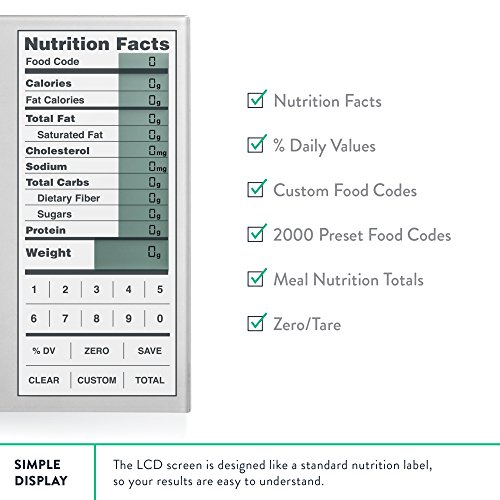 Nutrition Facts
Food Code 0
Calories 0g
Fat Calories 0g
Total Fat 0g
Saturated Fat 0g
Cholesterol 0mg
Sodium 0mg
Total Carbs 0g
Dietary Fiber 0g
Sugars 0g
Protein 0g
Weight 0g

1 2 3 4 5
6 7 8 9 0

% DV ZERO SAVE
CLEAR CUSTOM TOTAL

☑ Nutrition Facts
☑ % Daily Values
☑ Custom Food Codes
☑ 2000 Preset Food Codes
☑ Meal Nutrition Totals
☑ Zero/Tare

SIMPLE
DISPLAY

The LCD screen is designed like a standard nutrition label, so your results are easy to understand.